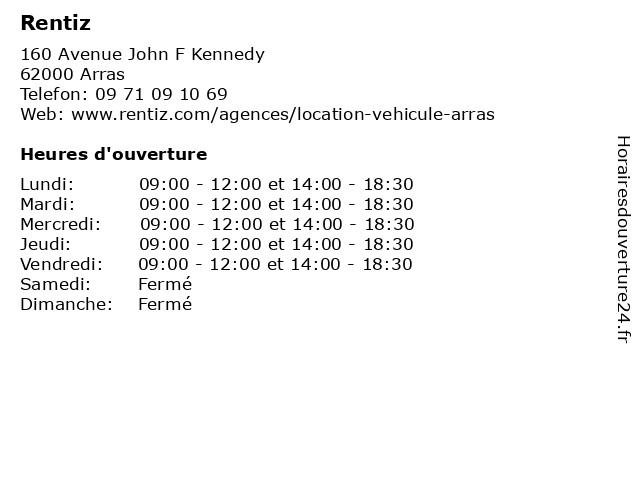 Rentiz

160 Avenue John F Kennedy
62000 Arras
Telefon: 09 71 09 10 69
Web: www.rentiz.com/agences/location-vehicule-arras

Heures d'ouverture

| | |
|---|---|
| Lundi: | 09:00 - 12:00 et 14:00 - 18:30 |
| Mardi: | 09:00 - 12:00 et 14:00 - 18:30 |
| Mercredi: | 09:00 - 12:00 et 14:00 - 18:30 |
| Jeudi: | 09:00 - 12:00 et 14:00 - 18:30 |
| Vendredi: | 09:00 - 12:00 et 14:00 - 18:30 |
| Samedi: | Fermé |
| Dimanche: | Fermé |

Horairesdouverture24.fr